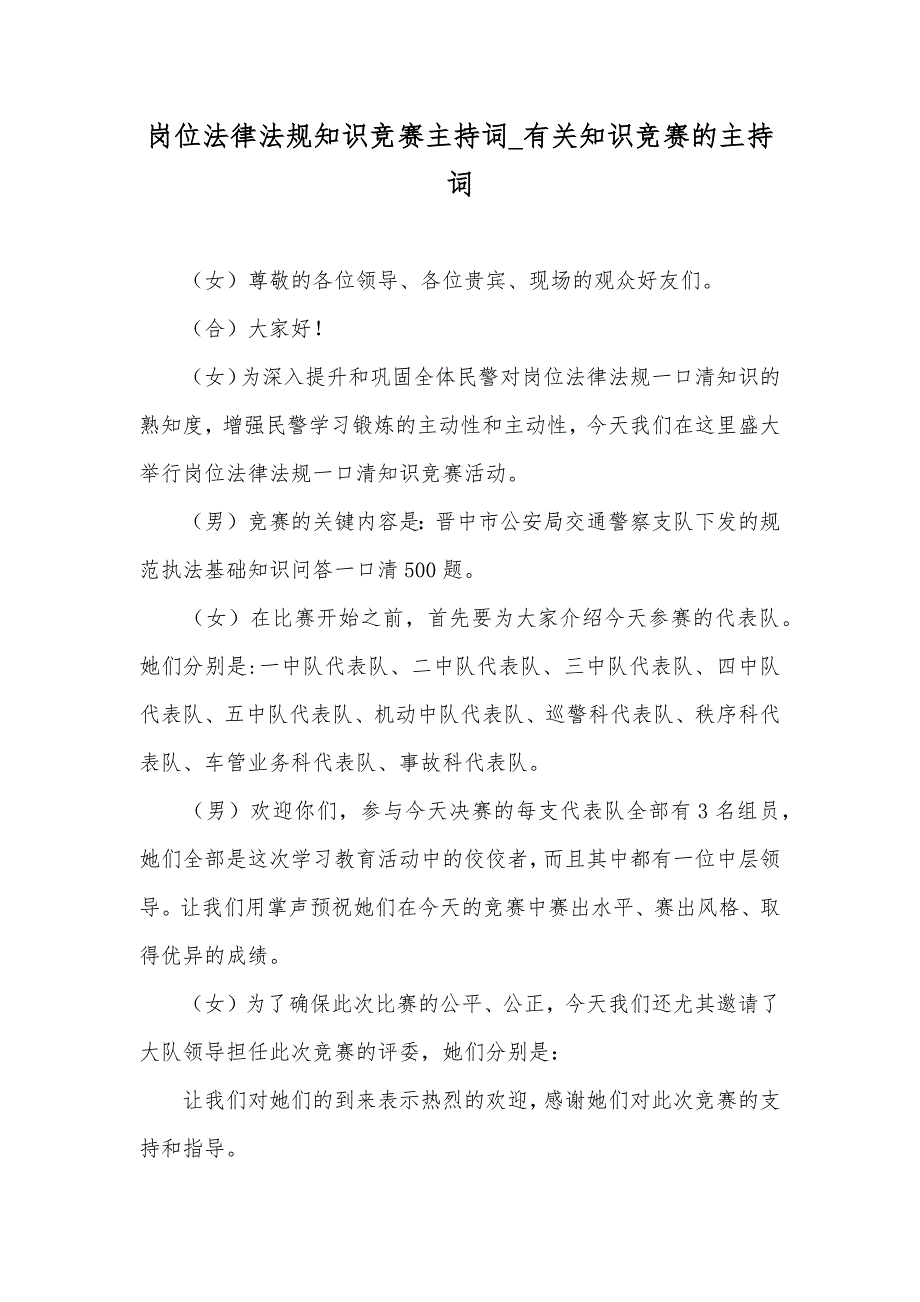 岗位法律法规知识竞赛主持词_有关知识竞赛的主持词

（女）尊敬的各位领导、各位贵宾、现场的观众好友们。

（合）大家好！

（女）为深入提升和巩固全体民警对岗位法律法规一口清知识的熟知度，增强民警学习锻炼的主动性和主动性，今天我们在这里盛大举行岗位法律法规一口清知识竞赛活动。

（男）竞赛的关键内容是：晋中市公安局交通警察支队下发的规范执法基础知识问答一口清500题。

（女）在比赛开始之前，首先要为大家介绍今天参赛的代表队。她们分别是:一中队代表队、二中队代表队、三中队代表队、四中队代表队、五中队代表队、机动中队代表队、巡警科代表队、秩序科代表队、车管业务科代表队、事故科代表队。

（男）欢迎你们，参与今天决赛的每支代表队全部有3名组员，她们全部是这次学习教育活动中的佼佼者，而且其中都有一位中层领导。让我们用掌声预祝她们在今天的竞赛中赛出水平、赛出风格、取得优异的成绩。

（女）为了确保此次比赛的公平、公正，今天我们还尤其邀请了大队领导担任此次竞赛的评委，她们分别是：

让我们对她们的到来表示热烈的欢迎，感谢她们对此次竞赛的支持和指导。